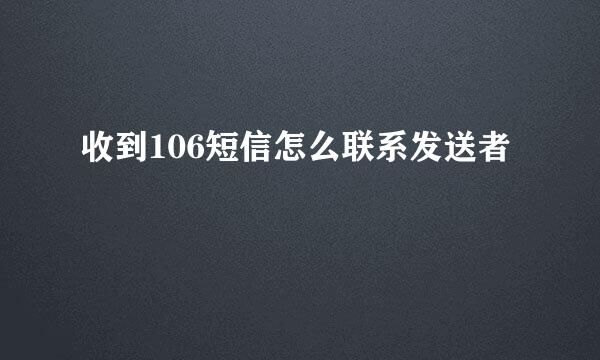 收到106短信怎么联系发送者